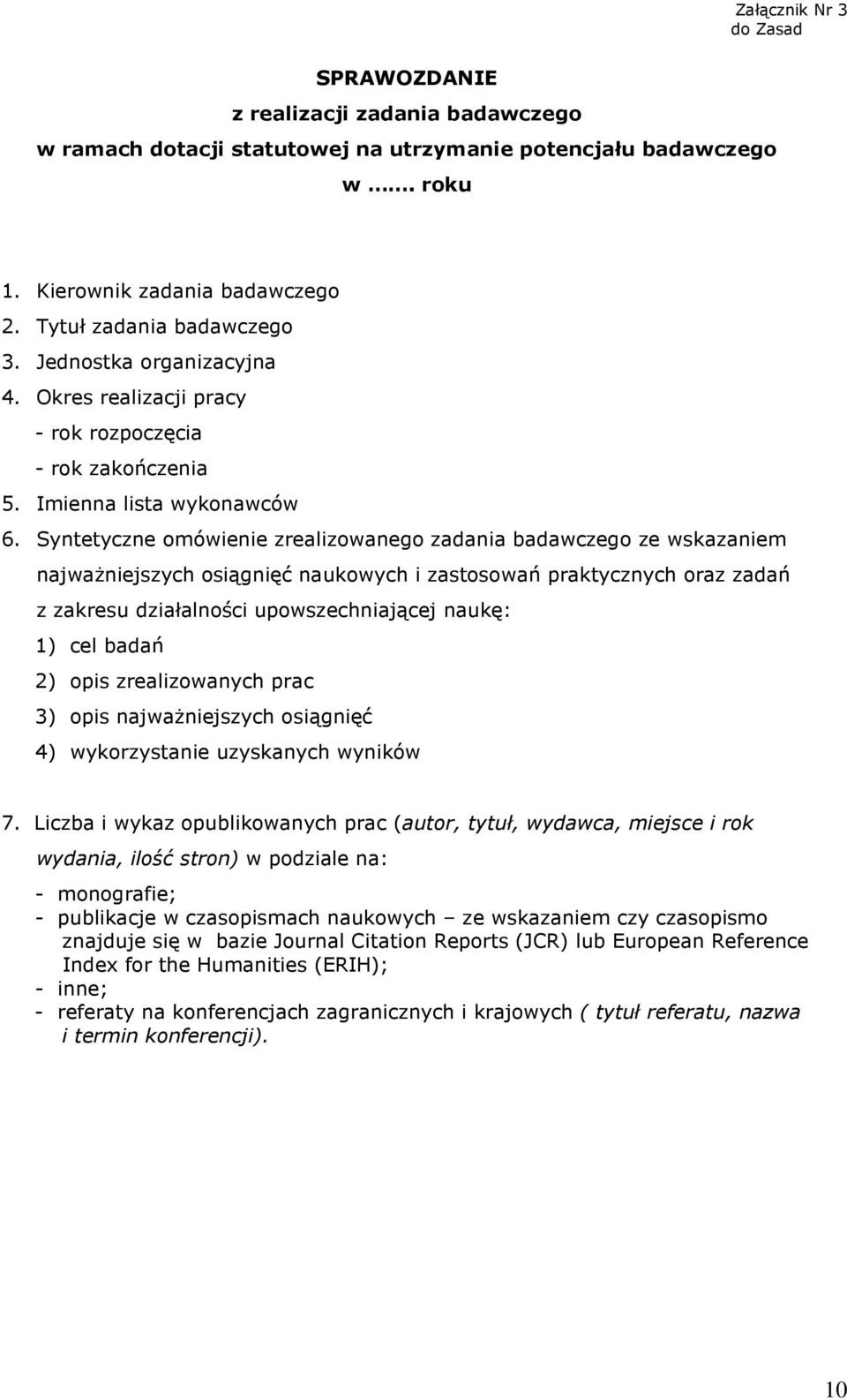 Załącznik Nr 3
do Zasad

SPRAWOZDANIE
z realizacji zadania badawczego
w ramach dotacji statutowej na utrzymanie potencjału badawczego
w ....... roku

1. Kierownik zadania badawczego
2. Tytuł zadania badawczego
3. Jednostka organizacyjna
4. Okres realizacji pracy
- rok rozpoczęcia
- rok zakończenia
5. Imienna lista wykonawców
6. Syntetyczne omówienie zrealizowanego zadania badawczego ze wskazaniem najważniejszych osiągnięć naukowych i zastosowań praktycznych oraz zadań z zakresu działalności upowszechniającej naukę:
1) cel badań
2) opis zrealizowanych prac
3) opis najważniejszych osiągnięć
4) wykorzystanie uzyskanych wyników

7. Liczba i wykaz opublikowanych prac (autor, tytuł, wydawca, miejsce i rok wydania, ilość stron) w podziale na:
- monografie;
- publikacje w czasopismach naukowych – ze wskazaniem czy czasopismo znajduje się w bazie Journal Citation Reports (JCR) lub European Reference Index for the Humanities (ERIH);
- inne;
- referaty na konferencjach zagranicznych i krajowych ( tytuł referatu, nazwa i termin konferencji).

10